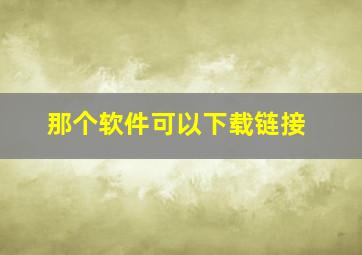 那个软件可以下载链接